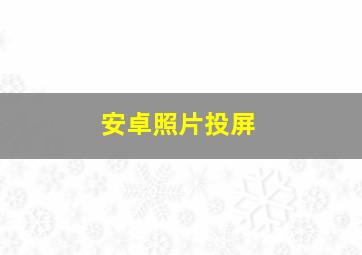 安卓照片投屏